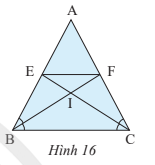 A
E
F
I
B
C
Hình 16